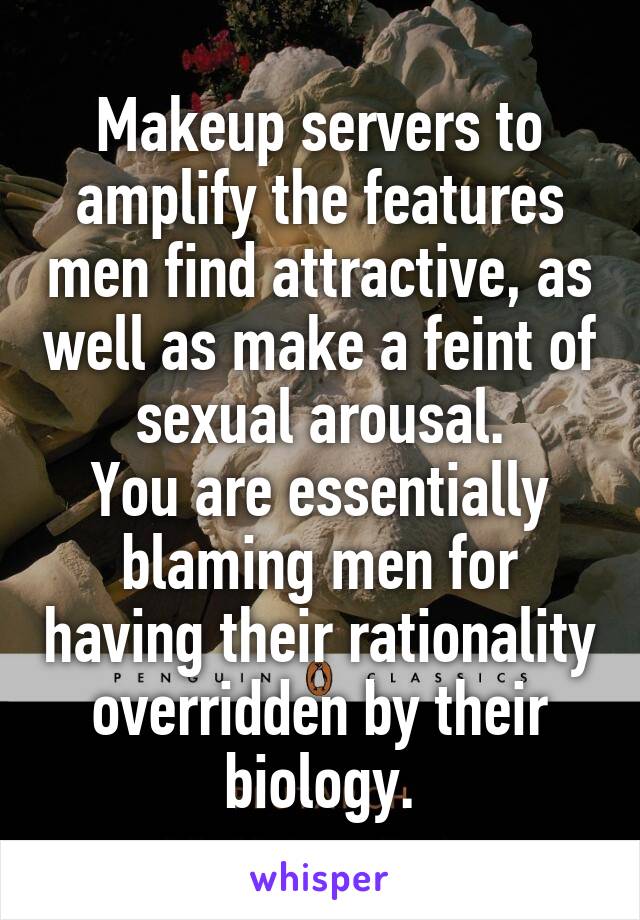 Makeup servers to amplify the features men find attractive, as well as make a feint of sexual arousal.
You are essentially blaming men for having their rationality overridden by their biology.

PENGUIN CLASSICS

whisper